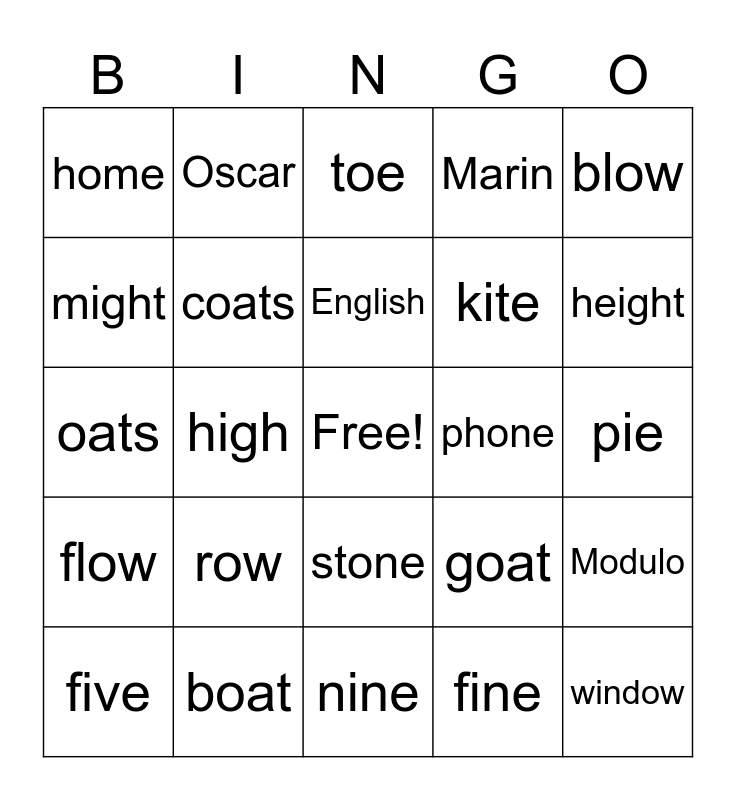 | B | I | N | G | O |
|---|---|---|---|---|
| home | Oscar | toe | Marin | blow |
| might | coats | English | kite | height |
| oats | high | Free! | phone | pie |
| flow | row | stone | goat | Modulo |
| five | boat | nine | fine | window |